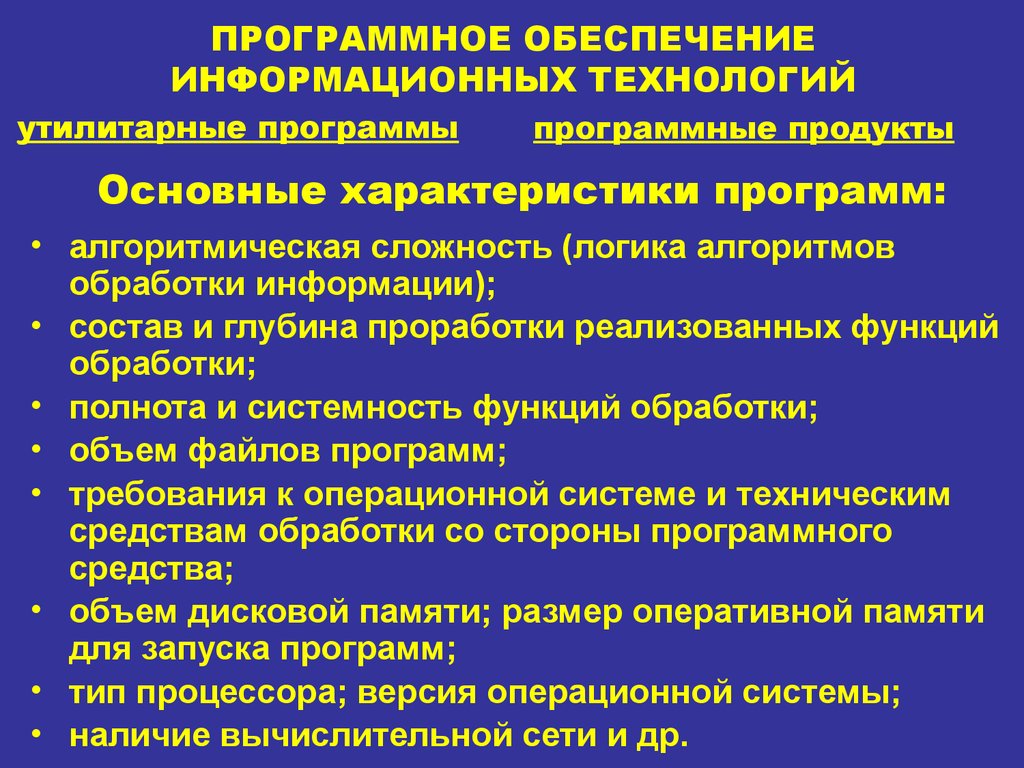 ПРОГРАММНОЕ ОБЕСПЕЧЕНИЕ ИНФОРМАЦИОННЫХ ТЕХНОЛОГИЙ

утилитарные программы

программные продукты

Основные характеристики программ:

• алгоритмическая сложность (логика алгоритмов обработки информации);
• состав и глубина проработки реализованных функций обработки;
• полнота и системность функций обработки;
• объем файлов программ;
• требования к операционной системе и техническим средствам обработки со стороны программного средства;
• объем дисковой памяти; размер оперативной памяти для запуска программ;
• тип процессора; версия операционной системы;
• наличие вычислительной сети и др.